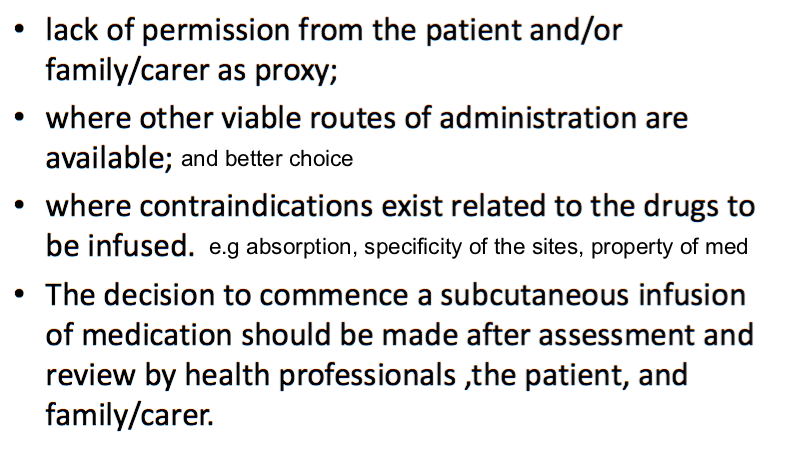 • lack of permission from the patient and/or family/carer as proxy;

• where other viable routes of administration are available; and better choice

• where contraindications exist related to the drugs to be infused. e.g absorption, specificity of the sites, property of med

• The decision to commence a subcutaneous infusion of medication should be made after assessment and review by health professionals ,the patient, and family/carer.